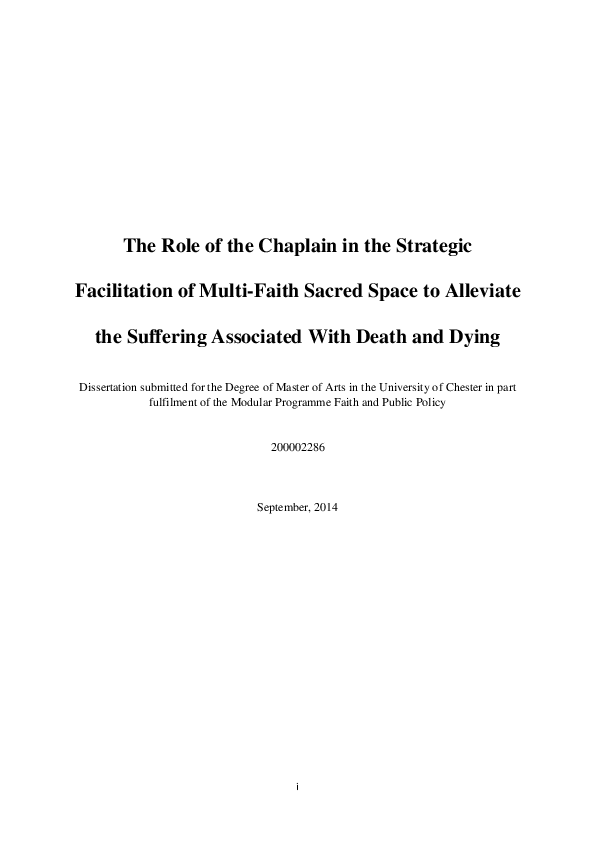 The Role of the Chaplain in the Strategic Facilitation of Multi-Faith Sacred Space to Alleviate the Suffering Associated With Death and Dying

Dissertation submitted for the Degree of Master of Arts in the University of Chester in part fulfilment of the Modular Programme Faith and Public Policy

200002286

September, 2014

i